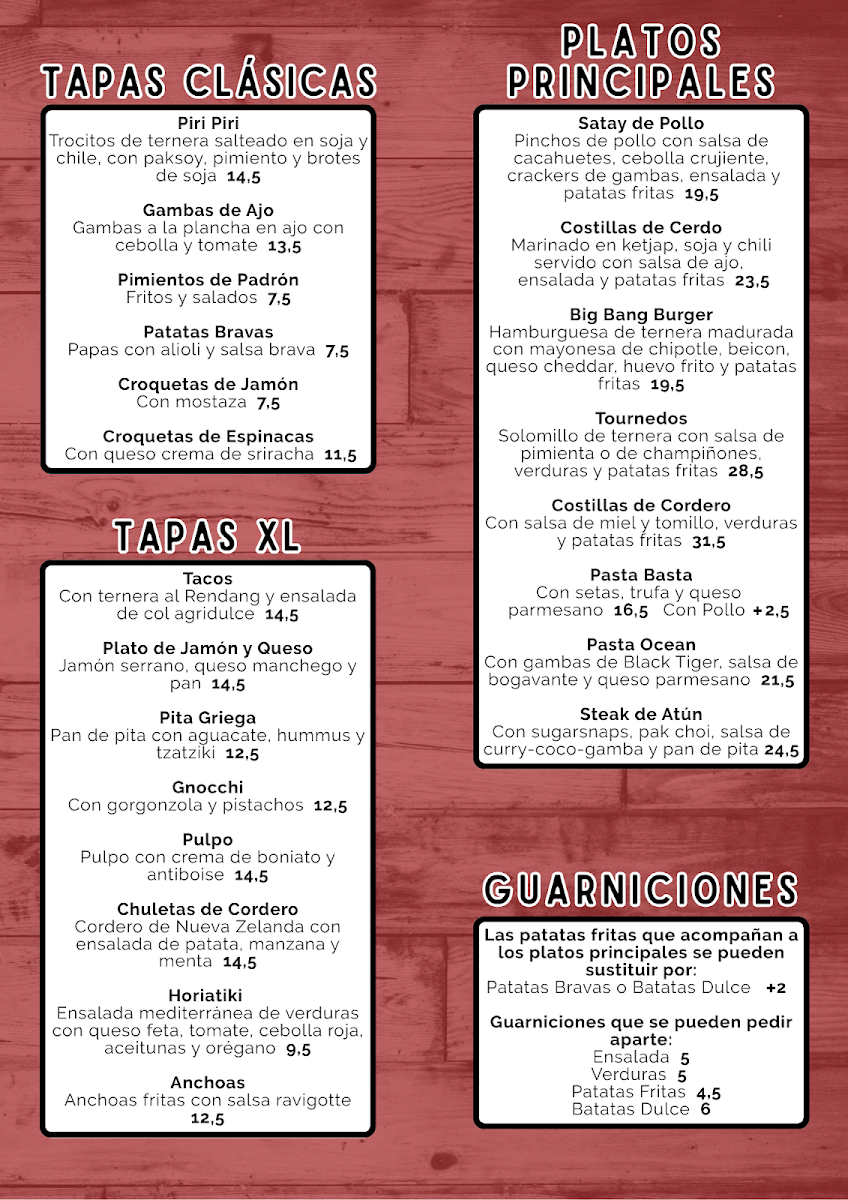 TAPAS CLÁSICAS

Piri Piri
Trocitos de ternera salteado en soja y chile, con paksoy, pimiento y brotes de soja 14,5

Gambas de Ajo
Gambas a la plancha en ajo con cebolla y tomate 13,5

Pimientos de Padrón
Fritos y salados 7,5

Patatas Bravas
Papas con alioli y salsa brava 7,5

Croquetas de Jamón
Con mostaza 7,5

Croquetas de Espinacas
Con queso crema de sriracha 11,5

TAPAS XL

Tacos
Con ternera al Rendang y ensalada de col agridulce 14,5

Plato de Jamón y Queso
Jamón serrano, queso manchego y pan 14,5

Pita Griega
Pan de pita con aguacate, hummus y tzatziki 12,5

Gnocchi
Con gorgonzola y pistachos 12,5

Pulpo
Pulpo con crema de boniato y antiboise 14,5

Chuletas de Cordero
Cordero de Nueva Zelanda con ensalada de patata, manzana y menta 14,5

Horiatiki
Ensalada mediterránea de verduras con queso feta, tomate, cebolla roja, aceitunas y orégano 9,5

Anchoas
Anchoas fritas con salsa ravigotte 12,5

PLATOS PRINCIPALES

Satay de Pollo
Pinchos de pollo con salsa de cacahuetes, cebolla crujiente, crackers de gambas, ensalada y patatas fritas 19,5

Costillas de Cerdo
Marinado en ketjap, soja y chili servido con salsa de ajo, ensalada y patatas fritas 23,5

Big Bang Burger
Hamburguesa de ternera madurada con mayonesa de chipotle, beicon, queso cheddar, huevo frito y patatas fritas 19,5

Tournedos
Solomillo de ternera con salsa de pimienta o de champiñones, verduras y patatas fritas 28,5

Costillas de Cordero
Con salsa de miel y tomillo, verduras y patatas fritas 31,5

Pasta Basta
Con setas, trufa y queso parmesano 16,5 Con Pollo +2,5

Pasta Ocean
Con gambas de Black Tiger, salsa de bogavante y queso parmesano 21,5

Steak de Atún
Con sugarsnaps, pak choi, salsa de curry-coco-gamba y pan de pita 24,5

GUARNICIONES

Las patatas fritas que acompañan a los platos principales se pueden sustituir por:
Patatas Bravas o Batatas Dulce +2

Guarniciones que se pueden pedir aparte:
Ensalada 5
Verduras 5
Patatas Fritas 4,5
Batatas Dulce 6